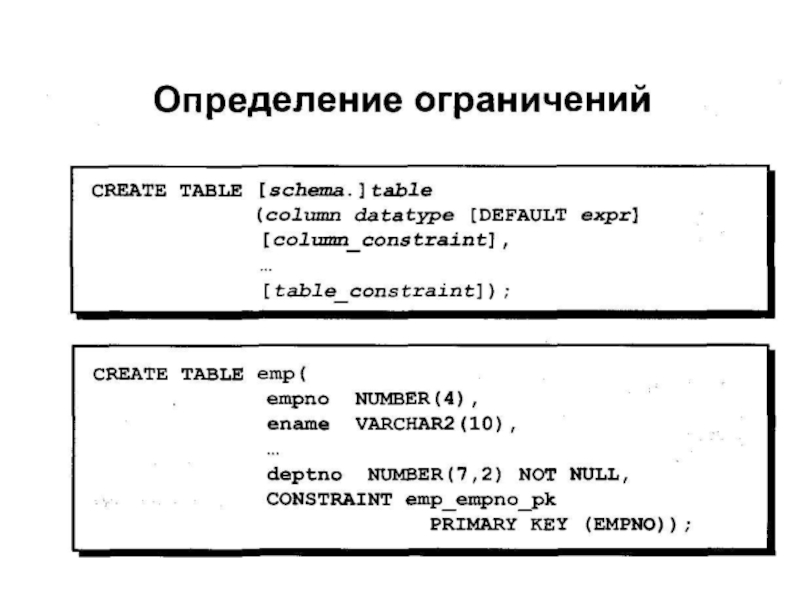 Определение ограничений

CREATE TABLE [schema.]table
(column datatype [DEFAULT expr]
[column_constraint],
…
[table_constraint]);

CREATE TABLE emp(
empno NUMBER(4),
ename VARCHAR2(10),
…
deptno NUMBER(7,2) NOT NULL,
CONSTRAINT emp_empno_pk
PRIMARY KEY (EMPNO));